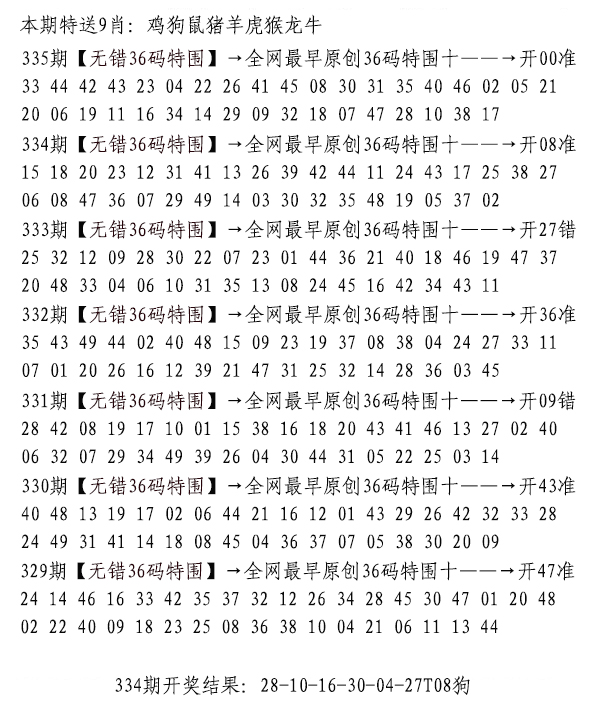 本期特送9肖：鸡狗鼠猪羊虎猴龙牛

335期【无错36码特围】→全网最早原创36码特围十——→开00准
33 44 42 43 23 04 22 26 41 45 08 30 31 35 40 46 02 05 21
20 06 19 11 16 34 14 29 09 32 18 07 47 28 10 38 17

334期【无错36码特围】→全网最早原创36码特围十——→开08准
15 18 20 23 12 31 41 13 26 39 42 44 11 24 43 17 25 38 27
06 08 47 36 07 29 49 14 03 30 32 35 48 19 05 37 02

333期【无错36码特围】→全网最早原创36码特围十——→开27错
25 32 12 09 28 30 22 07 23 01 44 36 21 40 18 46 19 47 37
20 48 33 04 06 10 31 35 13 08 24 45 16 42 34 43 11

332期【无错36码特围】→全网最早原创36码特围十——→开36准
35 43 49 44 02 40 48 15 09 23 19 37 08 38 04 24 27 33 11
07 01 20 26 16 12 39 21 47 31 25 32 14 28 36 03 45

331期【无错36码特围】→全网最早原创36码特围十——→开09错
28 42 08 19 17 10 01 15 38 16 18 20 43 41 46 13 27 02 40
06 32 07 29 34 49 39 26 04 30 44 31 05 22 25 03 14

330期【无错36码特围】→全网最早原创36码特围十——→开43准
40 48 13 19 17 02 06 44 21 16 12 01 43 29 26 42 32 33 28
24 49 31 41 14 18 08 45 04 36 37 07 05 38 30 20 09

329期【无错36码特围】→全网最早原创36码特围十——→开47准
24 14 46 16 33 42 35 37 32 12 26 34 28 45 30 47 01 20 48
02 22 40 09 18 23 25 08 36 38 10 04 21 06 11 13 44

334期开奖结果：28-10-16-30-04-27T08狗